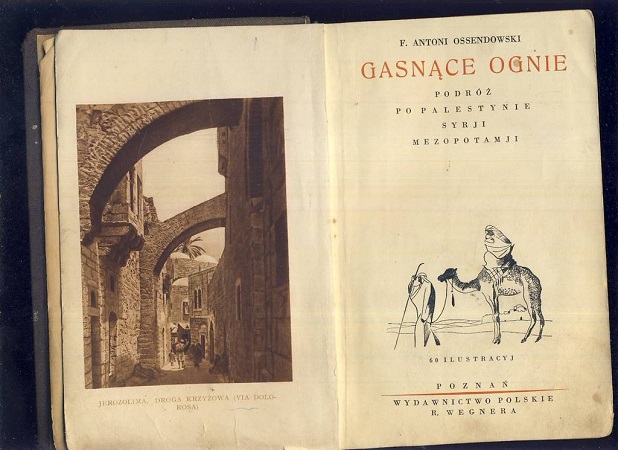 JEROZOLIMA. DROGA KRZYŻOWA (VIA DOLOROSA)

F. ANTONI OSSENDOWSKI

GASNĄCE OGNIE

PODRÓŻ
PO PALESTYNIE
SYRJI
MEZOPOTAMJI

60 ILUSTRACYJ

POZNAŃ
WYDAWNICTWO POLSKIE
R. WEGNERA